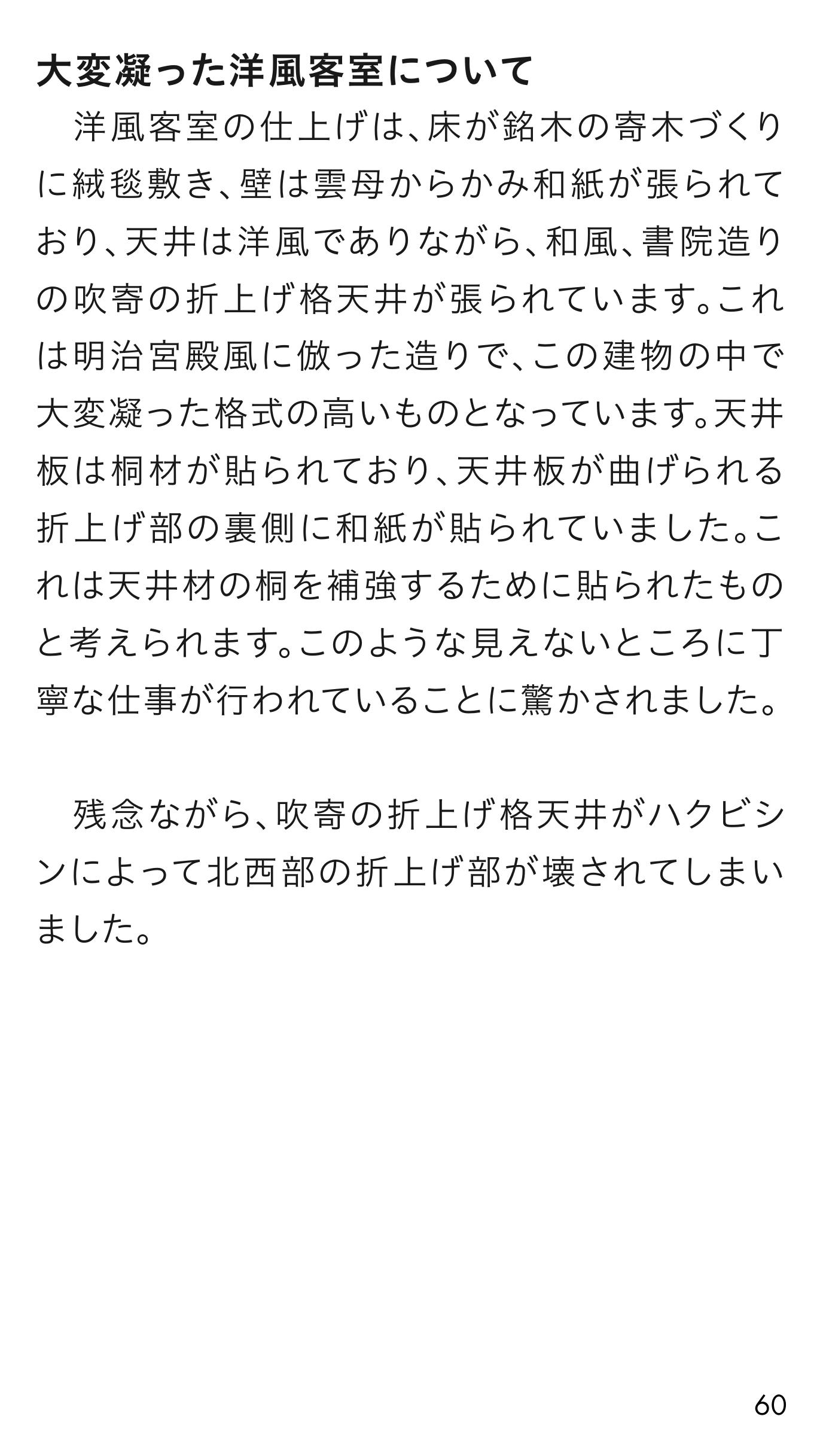 大変凝った洋風客室について

洋風客室の仕上げは、床が銘木の寄木づくりに絨毯敷き、壁は雲母からかみ和紙が張られており、天井は洋風でありながら、和風、書院造りの吹寄の折上げ格天井が張られています。これは明治宮殿風に倣った造りで、この建物の中で大変凝った格式の高いものとなっています。天井板は桐材が貼られており、天井板が曲げられる折上げ部の裏側に和紙が貼られていました。これは天井材の桐を補強するために貼られたものと考えられます。このような見えないところに丁寧な仕事が行われていることに驚かされました。

残念ながら、吹寄の折上げ格天井がハクビシンによって北西部の折上げ部が壊されてしまいました。

60